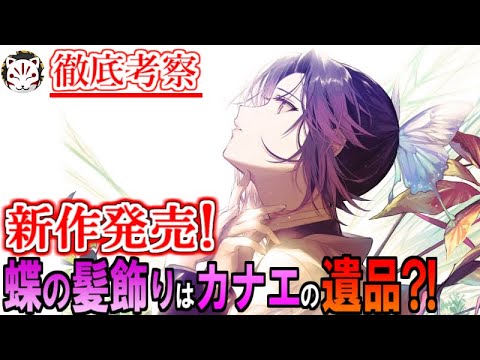 徹底考察

新作発売!

蝶の髪飾りはカナエの遺品?!